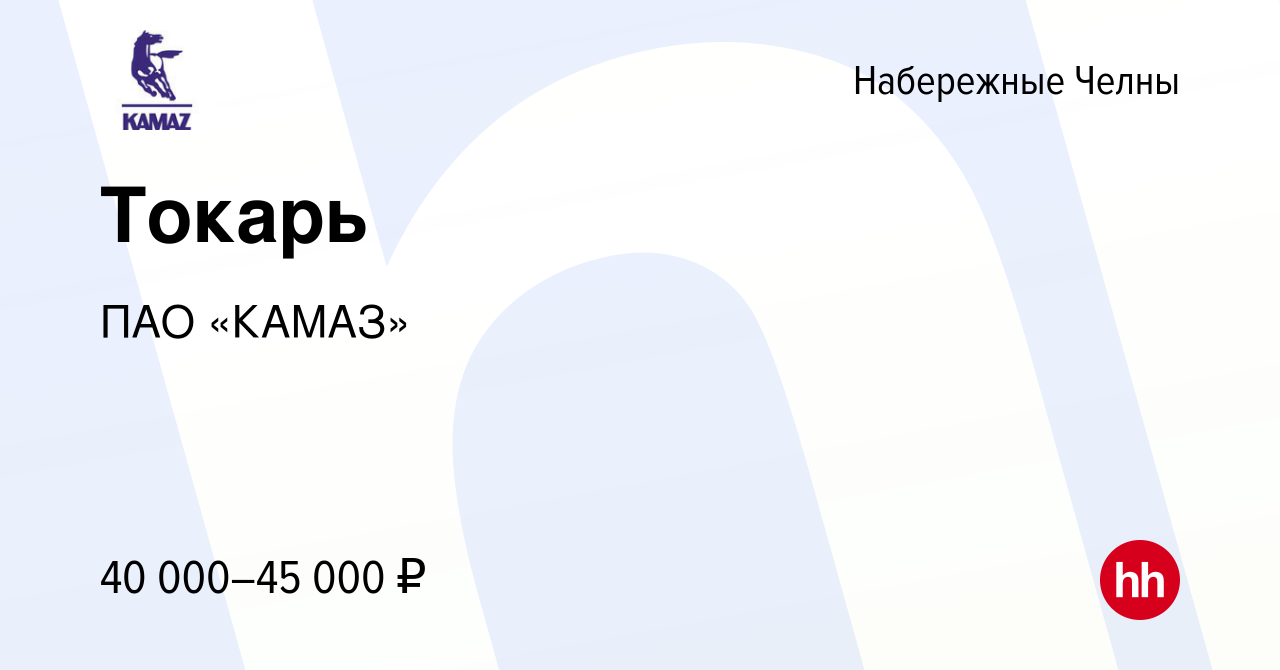 KAMAZ

Набережные Челны

Токарь

ПАО «КАМАЗ»

40 000–45 000 ₽

hh